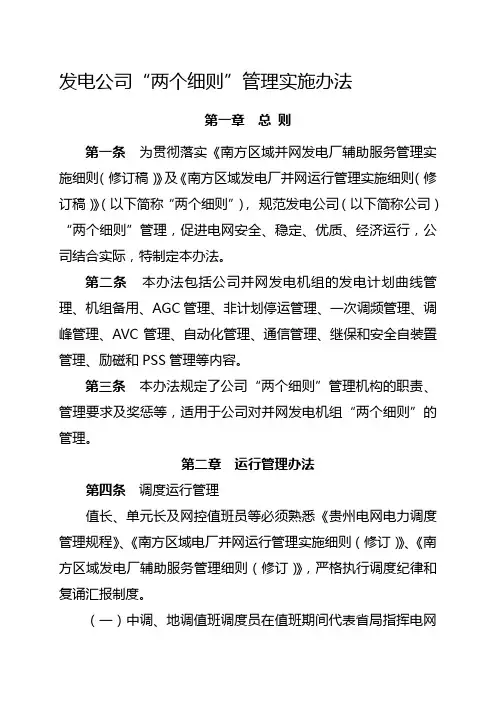 发电公司“两个细则”管理实施办法

第一章 总 则

第一条 为贯彻落实《南方区域并网发电厂辅助服务管理实施细则（修订稿）》及《南方区域发电厂并网运行管理实施细则（修订稿）》（以下简称“两个细则”），规范发电公司（以下简称公司）“两个细则”管理，促进电网安全、稳定、优质、经济运行，公司结合实际，特制定本办法。

第二条 本办法包括公司并网发电机组的发电计划曲线管理、机组备用、AGC 管理、非计划停运管理、一次调频管理、调峰管理、AVC 管理、自动化管理、通信管理、继保和安全自装置管理、励磁和 PSS 管理等内容。

第三条 本办法规定了公司“两个细则”管理机构的职责、管理要求及奖惩等，适用于公司对并网发电机组“两个细则”的管理。

第二章 运行管理办法

第四条 调度运行管理

值长、单元长及网控值班员等必须熟悉《贵州电网电力调度管理规程》、《南方区域电厂并网运行管理实施细则（修订）》、《南方区域发电厂辅助服务管理细则（修订）》，严格执行调度纪律和复诵汇报制度。

（一）中调、地调值班调度员在值班期间代表省局指挥电网